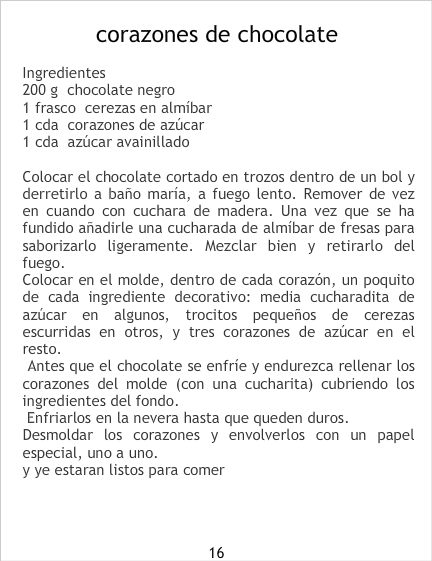 corazones de chocolate

Ingredientes
200 g chocolate negro
1 frasco cerezas en almíbar
1 cda corazones de azúcar
1 cda azúcar avainillado

Colocar el chocolate cortado en trozos dentro de un bol y derretirlo a baño maría, a fuego lento. Remover de vez en cuando con cuchara de madera. Una vez que se ha fundido añadirle una cucharada de almíbar de fresas para saborizarlo ligeramente. Mezclar bien y retirarlo del fuego.
Colocar en el molde, dentro de cada corazón, un poquito de cada ingrediente decorativo: media cucharadita de azúcar en algunos, trocitos pequeños de cerezas escurridas en otros, y tres corazones de azúcar en el resto.
Antes que el chocolate se enfríe y endurezca rellenar los corazones del molde (con una cucharita) cubriendo los ingredientes del fondo.
Enfriarlos en la nevera hasta que queden duros.
Desmoldar los corazones y envolverlos con un papel especial, uno a uno.
y ye estaran listos para comer

16